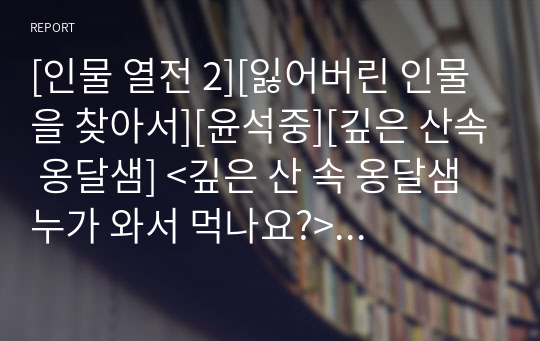 REPORT

[인물 열전 2][잃어버린 인물을 찾아서][윤석중][깊은 산속 옹달샘] <깊은 산 속 옹달샘 누가 와서 먹나요?>...